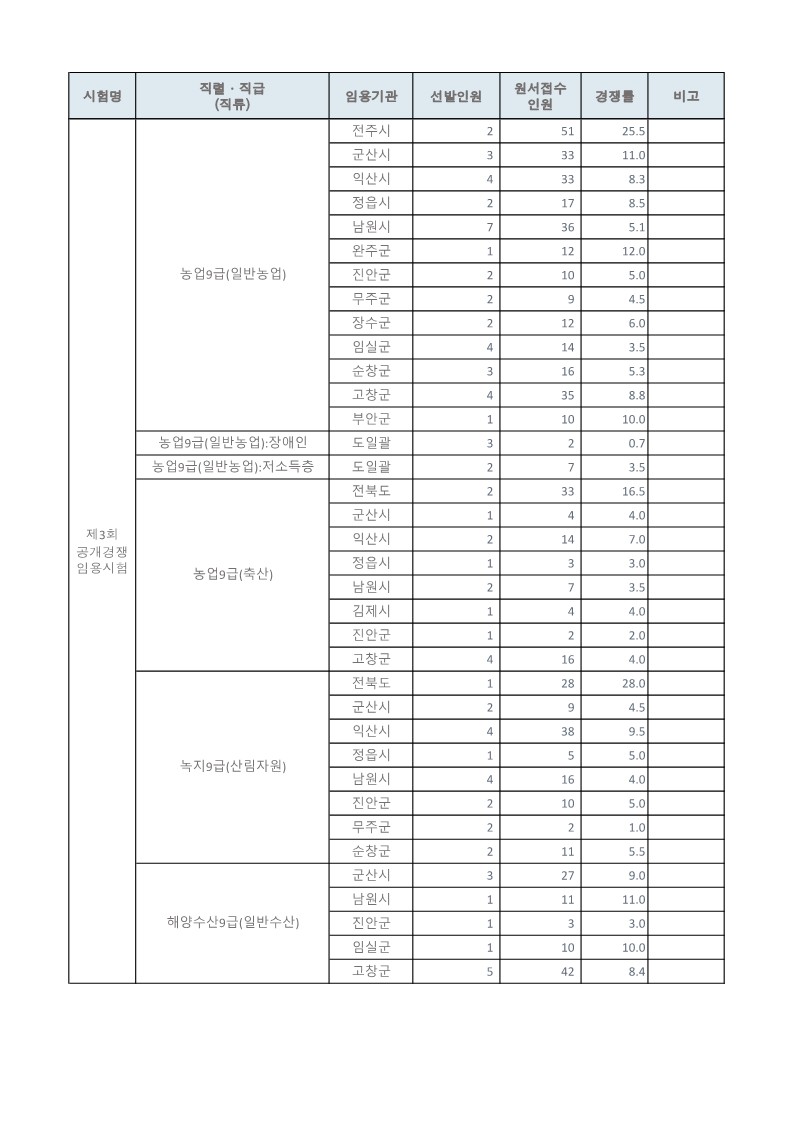 | 시험명 | 직렬 · 직급 (직류) | 임용기관 | 선발인원 | 원서접수 인원 | 경쟁률 | 비고 |
|---|---|---|---|---|---|---|
| 제3회 공개경쟁 임용시험 | 농업9급(일반농업) | 전주시 | 2 | 51 | 25.5 | |
| | | 군산시 | 3 | 33 | 11.0 | |
| | | 익산시 | 4 | 33 | 8.3 | |
| | | 정읍시 | 2 | 17 | 8.5 | |
| | | 남원시 | 7 | 36 | 5.1 | |
| | | 완주군 | 1 | 12 | 12.0 | |
| | | 진안군 | 2 | 10 | 5.0 | |
| | | 무주군 | 2 | 9 | 4.5 | |
| | | 장수군 | 2 | 12 | 6.0 | |
| | | 임실군 | 4 | 14 | 3.5 | |
| | | 순창군 | 3 | 16 | 5.3 | |
| | | 고창군 | 4 | 35 | 8.8 | |
| | | 부안군 | 1 | 10 | 10.0 | |
| | 농업9급(일반농업):장애인 | 도일괄 | 3 | 2 | 0.7 | |
| | 농업9급(일반농업):저소득층 | 도일괄 | 2 | 7 | 3.5 | |
| | 농업9급(축산) | 전북도 | 2 | 33 | 16.5 | |
| | | 군산시 | 1 | 4 | 4.0 | |
| | | 익산시 | 2 | 14 | 7.0 | |
| | | 정읍시 | 1 | 3 | 3.0 | |
| | | 남원시 | 2 | 7 | 3.5 | |
| | | 김제시 | 1 | 4 | 4.0 | |
| | | 진안군 | 1 | 2 | 2.0 | |
| | | 고창군 | 4 | 16 | 4.0 | |
| | 녹지9급(산림자원) | 전북도 | 1 | 28 | 28.0 | |
| | | 군산시 | 2 | 9 | 4.5 | |
| | | 익산시 | 4 | 38 | 9.5 | |
| | | 정읍시 | 1 | 5 | 5.0 | |
| | | 남원시 | 4 | 16 | 4.0 | |
| | | 진안군 | 2 | 10 | 5.0 | |
| | | 무주군 | 2 | 2 | 1.0 | |
| | | 순창군 | 2 | 11 | 5.5 | |
| | 해양수산9급(일반수산) | 군산시 | 3 | 27 | 9.0 | |
| | | 남원시 | 1 | 11 | 11.0 | |
| | | 진안군 | 1 | 3 | 3.0 | |
| | | 임실군 | 1 | 10 | 10.0 | |
| | | 고창군 | 5 | 42 | 8.4 | |